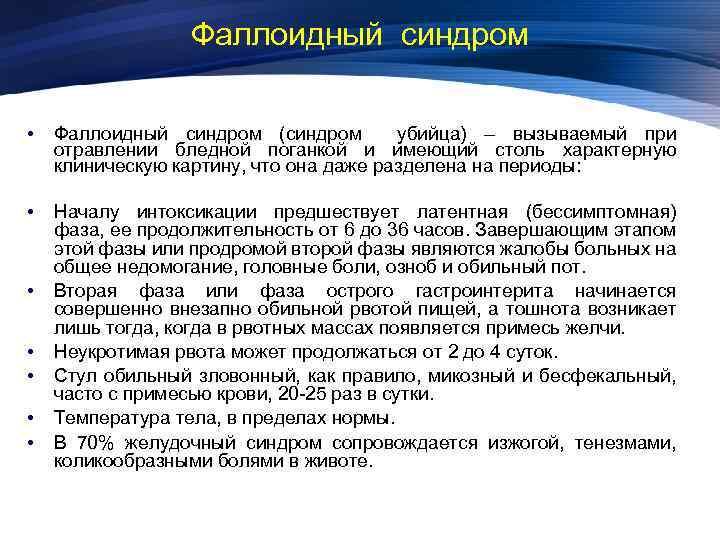 Фаллоидный синдром

• Фаллоидный синдром (синдром убийца) – вызываемый при отравлении бледной поганкой и имеющий столь характерную клиническую картину, что она даже разделена на периоды:

• Началу интоксикации предшествует латентная (бессимптомная) фаза, ее продолжительность от 6 до 36 часов. Завершающим этапом этой фазы или продромой второй фазы являются жалобы больных на общее недомогание, головные боли, озноб и обильный пот.
• Вторая фаза или фаза острого гастроинтерита начинается совершенно внезапно обильной рвотой пищей, а тошнота возникает лишь тогда, когда в рвотных массах появляется примесь желчи.
• Неукротимая рвота может продолжаться от 2 до 4 суток.
• Стул обильный зловонный, как правило, микозный и бесфекальный, часто с примесью крови, 20-25 раз в сутки.
• Температура тела, в пределах нормы.
• В 70% желудочный синдром сопровождается изжогой, тенезмами, коликообразными болями в животе.